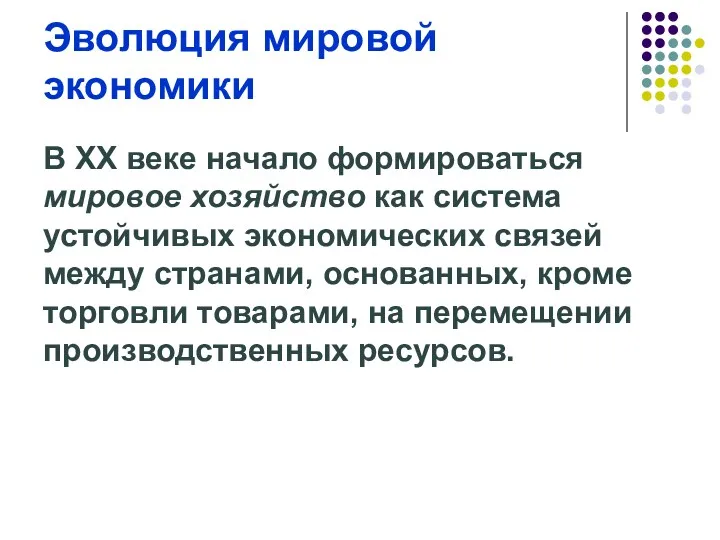 Эволюция мировой экономики

В XX веке начало формироваться мировое хозяйство как система устойчивых экономических связей между странами, основанных, кроме торговли товарами, на перемещении производственных ресурсов.